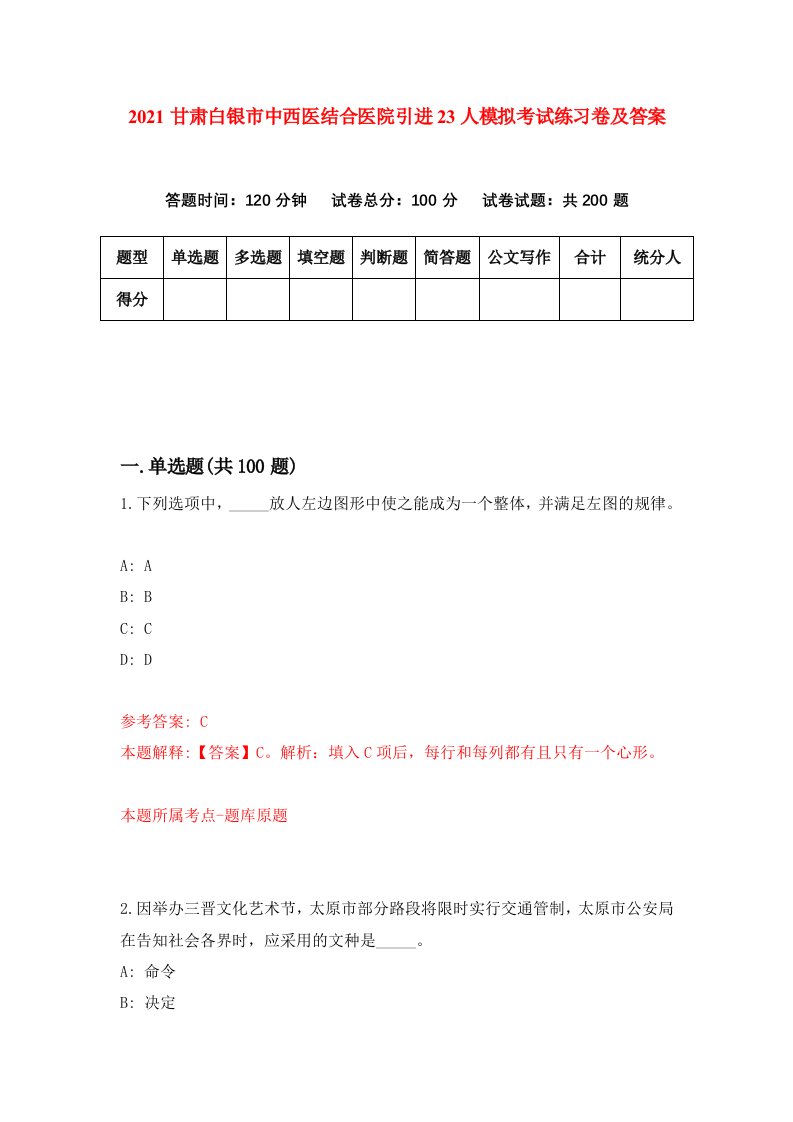 2021 甘肃白银市中西医结合医院引进 23 人模拟考试练习卷及答案

答题时间：120 分钟　试卷总分：100 分　试卷试题：共 200 题

| 题型 | 单选题 | 多选题 | 填空题 | 判断题 | 简答题 | 公文写作 | 合计 | 统分人 |
|---|---|---|---|---|---|---|---|---|
| 得分 | | | | | | | | |

一.单选题(共 100 题)

1.下列选项中，_____放人左边图形中使之能成为一个整体，并满足左图的规律。

A: A
B: B
C: C
D: D

参考答案: C
本题解释:【答案】C。解析：填入 C 项后，每行和每列都有且只有一个心形。

本题所属考点-题库原题

2.因举办三晋文化艺术节，太原市部分路段将限时实行交通管制，太原市公安局在告知社会各界时，应采用的文种是_____。
A: 命令
B: 决定